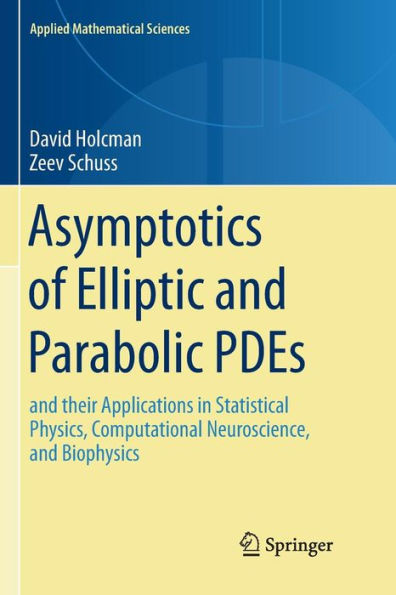 Applied Mathematical Sciences

David Holcman
Zeev Schuss

Asymptotics of Elliptic and Parabolic PDEs

and their Applications in Statistical Physics, Computational Neuroscience, and Biophysics

Springer